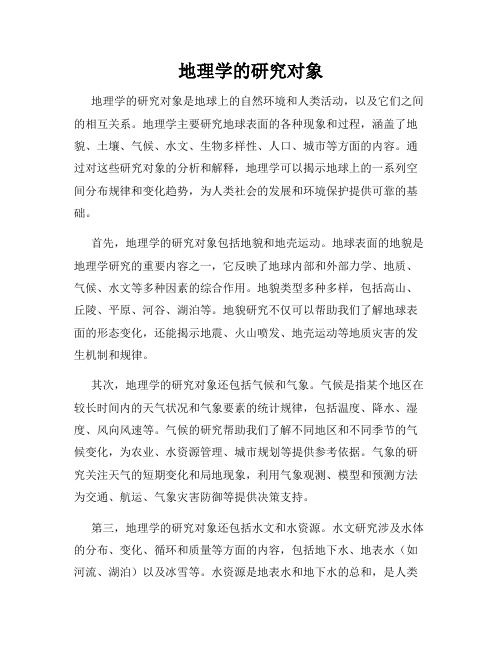 地理学的研究对象

地理学的研究对象是地球上的自然环境和人类活动，以及它们之间的相互关系。地理学主要研究地球表面的各种现象和过程，涵盖了地貌、土壤、气候、水文、生物多样性、人口、城市等方面的内容。通过对这些研究对象的分析和解释，地理学可以揭示地球上的一系列空间分布规律和变化趋势，为人类社会的发展和环境保护提供可靠的基础。

首先，地理学的研究对象包括地貌和地壳运动。地球表面的地貌是地理学研究的重要内容之一，它反映了地球内部和外部力学、地质、气候、水文等多种因素的综合作用。地貌类型多种多样，包括高山、丘陵、平原、河谷、湖泊等。地貌研究不仅可以帮助我们了解地球表面的形态变化，还能揭示地震、火山喷发、地壳运动等地质灾害的发生机制和规律。

其次，地理学的研究对象还包括气候和气象。气候是指某个地区在较长时间内的天气状况和气象要素的统计规律，包括温度、降水、湿度、风向风速等。气候的研究帮助我们了解不同地区和不同季节的气候变化，为农业、水资源管理、城市规划等提供参考依据。气象的研究关注天气的短期变化和局地现象，利用气象观测、模型和预测方法为交通、航运、气象灾害防御等提供决策支持。

第三，地理学的研究对象还包括水文和水资源。水文研究涉及水体的分布、变化、循环和质量等方面的内容，包括地下水、地表水（如河流、湖泊）以及冰雪等。水资源是地表水和地下水的总和，是人类